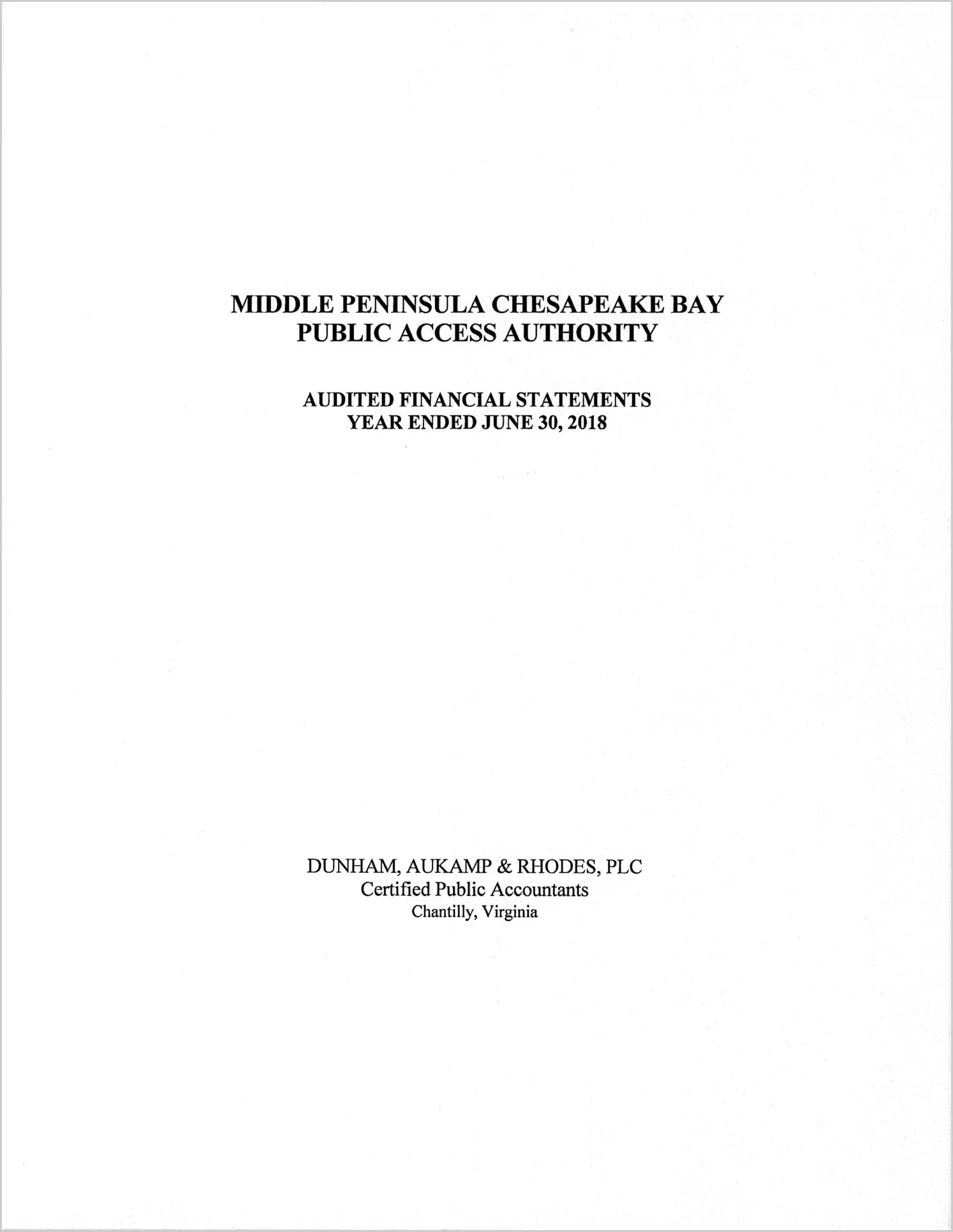 MIDDLE PENINSULA CHESAPEAKE BAY
PUBLIC ACCESS AUTHORITY

AUDITED FINANCIAL STATEMENTS
YEAR ENDED JUNE 30, 2018

DUNHAM, AUKAMP & RHODES, PLC
Certified Public Accountants
Chantilly, Virginia